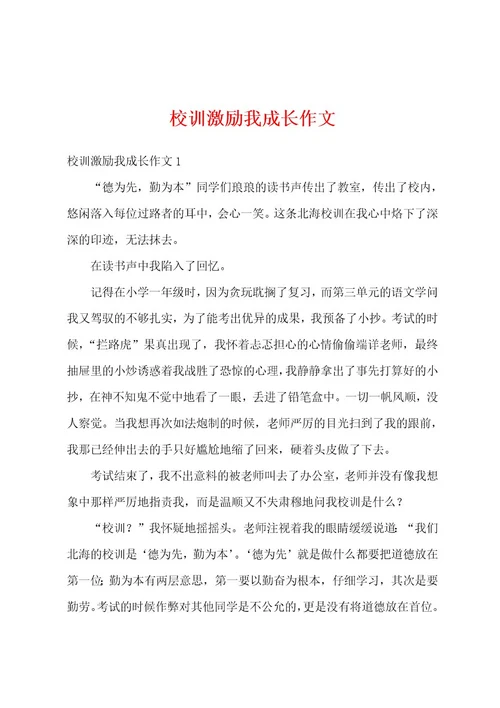 校训激励我成长作文

校训激励我成长作文1

“德为先，勤为本”同学们琅琅的读书声传出了教室，传出了校内，悠闲落入每位过路者的耳中，会心一笑。这条北海校训在我心中烙下了深深的印迹，无法抹去。

在读书声中我陷入了回忆。

记得在小学一年级时，因为贪玩耽搁了复习，而第三单元的语文学问我又驾驭的不够扎实，为了能考出优异的成果，我预备了小抄。考试的时候，“拦路虎”果真出现了，我怀着忐忑担心的心情偷偷端详老师，最终抽屉里的小炒诱惑着我战胜了恐惊的心理，我静静拿出了事先打算好的小抄，在神不知鬼不觉中地看了一眼，丢进了铅笔盒中。一切一帆风顺，没人察觉。当我想再次如法炮制的时候，老师严厉的目光扫到了我的跟前，我那已经伸出去的手只好尴尬地缩了回来，硬着头皮做了下去。

考试结束了，我不出意料的被老师叫去了办公室，老师并没有像我想象中那样严厉地指责我，而是温顺又不失肃穆地问我校训是什么？

“校训？”我怀疑地摇摇头。老师注视着我的眼睛缓缓说道：“我们北海的校训是‘德为先，勤为本’。‘德为先’就是做什么都要把道德放在第一位；勤为本有两层意思，第一要以勤奋为根本，仔细学习，其次是要勤劳。考试的时候作弊对其他同学是不公允的，更是没有将道德放在首位。